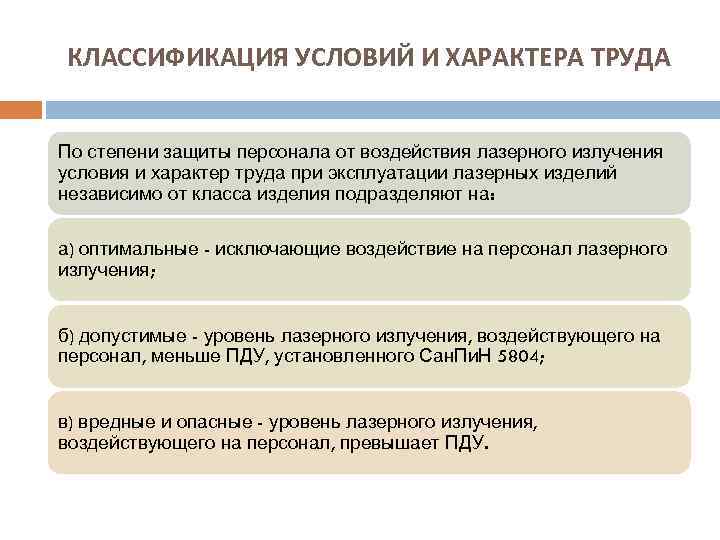 КЛАССИФИКАЦИЯ УСЛОВИЙ И ХАРАКТЕРА ТРУДА

По степени защиты персонала от воздействия лазерного излучения условия и характер труда при эксплуатации лазерных изделий независимо от класса изделия подразделяют на:

а) оптимальные - исключающие воздействие на персонал лазерного излучения;

б) допустимые - уровень лазерного излучения, воздействующего на персонал, меньше ПДУ, установленного СанПиН 5804;

в) вредные и опасные - уровень лазерного излучения, воздействующего на персонал, превышает ПДУ.